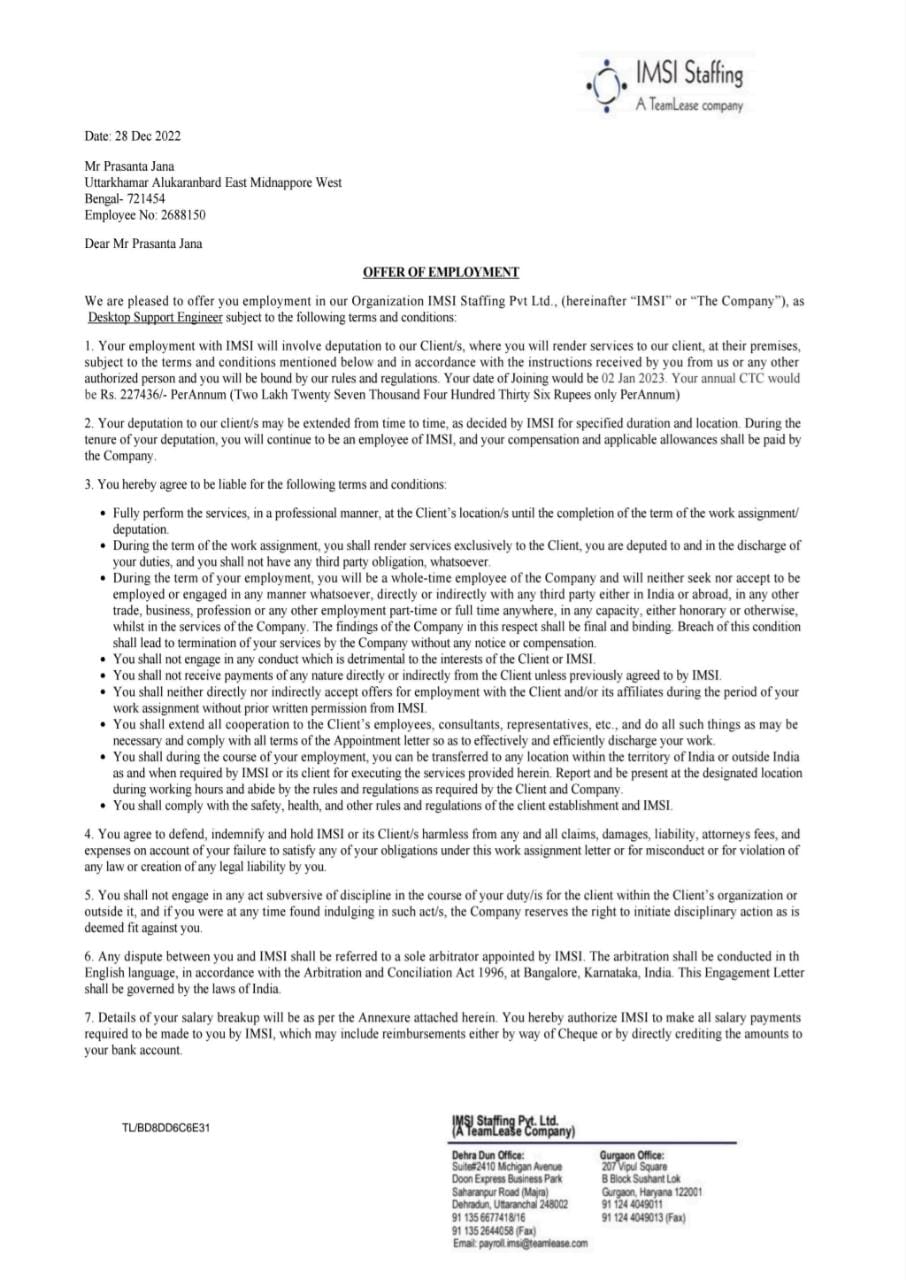 IMSI Staffing
A TeamLease company

Date: 28 Dec 2022

Mr Prasanta Jana
Uttarkhamar Alukaranbard East Midnappore West
Bengal- 721454
Employee No: 2688150

Dear Mr Prasanta Jana

OFFER OF EMPLOYMENT

We are pleased to offer you employment in our Organization IMSI Staffing Pvt Ltd., (hereinafter "IMSI" or "The Company"), as Desktop Support Engineer subject to the following terms and conditions:

1. Your employment with IMSI will involve deputation to our Client/s, where you will render services to our client, at their premises, subject to the terms and conditions mentioned below and in accordance with the instructions received by you from us or any other authorized person and you will be bound by our rules and regulations. Your date of Joining would be 02 Jan 2023. Your annual CTC would be Rs. 227436/- PerAnnum (Two Lakh Twenty Seven Thousand Four Hundred Thirty Six Rupees only PerAnnum)

2. Your deputation to our client/s may be extended from time to time, as decided by IMSI for specified duration and location. During the tenure of your deputation, you will continue to be an employee of IMSI, and your compensation and applicable allowances shall be paid by the Company.

3. You hereby agree to be liable for the following terms and conditions:

• Fully perform the services, in a professional manner, at the Client's location/s until the completion of the term of the work assignment/ deputation.
• During the term of the work assignment, you shall render services exclusively to the Client, you are deputed to and in the discharge of your duties, and you shall not have any third party obligation, whatsoever.
• During the term of your employment, you will be a whole-time employee of the Company and will neither seek nor accept to be employed or engaged in any manner whatsoever, directly or indirectly with any third party either in India or abroad, in any other trade, business, profession or any other employment part-time or full time anywhere, in any capacity, either honorary or otherwise, whilst in the services of the Company. The findings of the Company in this respect shall be final and binding. Breach of this condition shall lead to termination of your services by the Company without any notice or compensation.
• You shall not engage in any conduct which is detrimental to the interests of the Client or IMSI.
• You shall not receive payments of any nature directly or indirectly from the Client unless previously agreed to by IMSI.
• You shall neither directly nor indirectly accept offers for employment with the Client and/or its affiliates during the period of your work assignment without prior written permission from IMSI.
• You shall extend all cooperation to the Client's employees, consultants, representatives, etc., and do all such things as may be necessary and comply with all terms of the Appointment letter so as to effectively and efficiently discharge your work.
• You shall during the course of your employment, you can be transferred to any location within the territory of India or outside India as and when required by IMSI or its client for executing the services provided herein. Report and be present at the designated location during working hours and abide by the rules and regulations as required by the Client and Company.
• You shall comply with the safety, health, and other rules and regulations of the client establishment and IMSI.

4. You agree to defend, indemnify and hold IMSI or its Client/s harmless from any and all claims, damages, liability, attorneys fees, and expenses on account of your failure to satisfy any of your obligations under this work assignment letter or for misconduct or for violation of any law or creation of any legal liability by you.

5. You shall not engage in any act subversive of discipline in the course of your duty/is for the client within the Client's organization or outside it, and if you were at any time found indulging in such act/s, the Company reserves the right to initiate disciplinary action as is deemed fit against you.

6. Any dispute between you and IMSI shall be referred to a sole arbitrator appointed by IMSI. The arbitration shall be conducted in th English language, in accordance with the Arbitration and Conciliation Act 1996, at Bangalore, Karnataka, India. This Engagement Letter shall be governed by the laws of India.

7. Details of your salary breakup will be as per the Annexure attached herein. You hereby authorize IMSI to make all salary payments required to be made to you by IMSI, which may include reimbursements either by way of Cheque or by directly crediting the amounts to your bank account.

TL/BD8DD6C6E31

IMSI Staffing Pvt. Ltd.
(A TeamLease Company)

Dehra Dun Office:
Suite#2410 Michigan Avenue
Doon Express Business Park
Saharanpur Road (Majra)
Dehradun, Uttaranchal 248002
91 135 6677418/16
91 135 2644058 (Fax)
Email: payroll.imsi@teamlease.com

Gurgaon Office:
207 Vipul Square
B Block Sushant Lok
Gurgaon, Haryana 122001
91 124 4049011
91 124 4049013 (Fax)